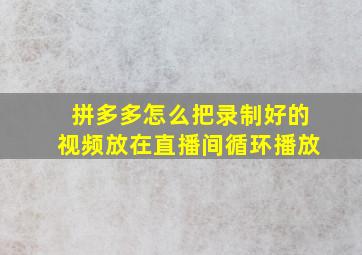 拼多多怎么把录制好的视频放在直播间循环播放